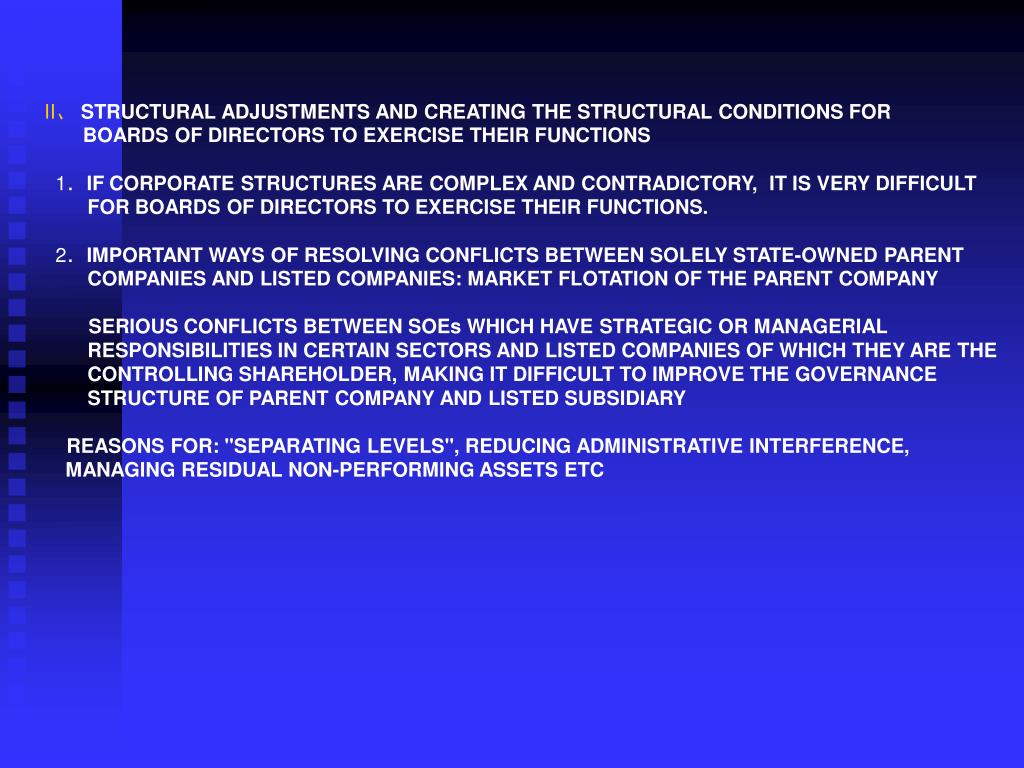 II、 STRUCTURAL ADJUSTMENTS AND CREATING THE STRUCTURAL CONDITIONS FOR BOARDS OF DIRECTORS TO EXERCISE THEIR FUNCTIONS

1. IF CORPORATE STRUCTURES ARE COMPLEX AND CONTRADICTORY, IT IS VERY DIFFICULT FOR BOARDS OF DIRECTORS TO EXERCISE THEIR FUNCTIONS.

2. IMPORTANT WAYS OF RESOLVING CONFLICTS BETWEEN SOLELY STATE-OWNED PARENT COMPANIES AND LISTED COMPANIES: MARKET FLOTATION OF THE PARENT COMPANY

SERIOUS CONFLICTS BETWEEN SOEs WHICH HAVE STRATEGIC OR MANAGERIAL RESPONSIBILITIES IN CERTAIN SECTORS AND LISTED COMPANIES OF WHICH THEY ARE THE CONTROLLING SHAREHOLDER, MAKING IT DIFFICULT TO IMPROVE THE GOVERNANCE STRUCTURE OF PARENT COMPANY AND LISTED SUBSIDIARY

REASONS FOR: "SEPARATING LEVELS", REDUCING ADMINISTRATIVE INTERFERENCE, MANAGING RESIDUAL NON-PERFORMING ASSETS ETC